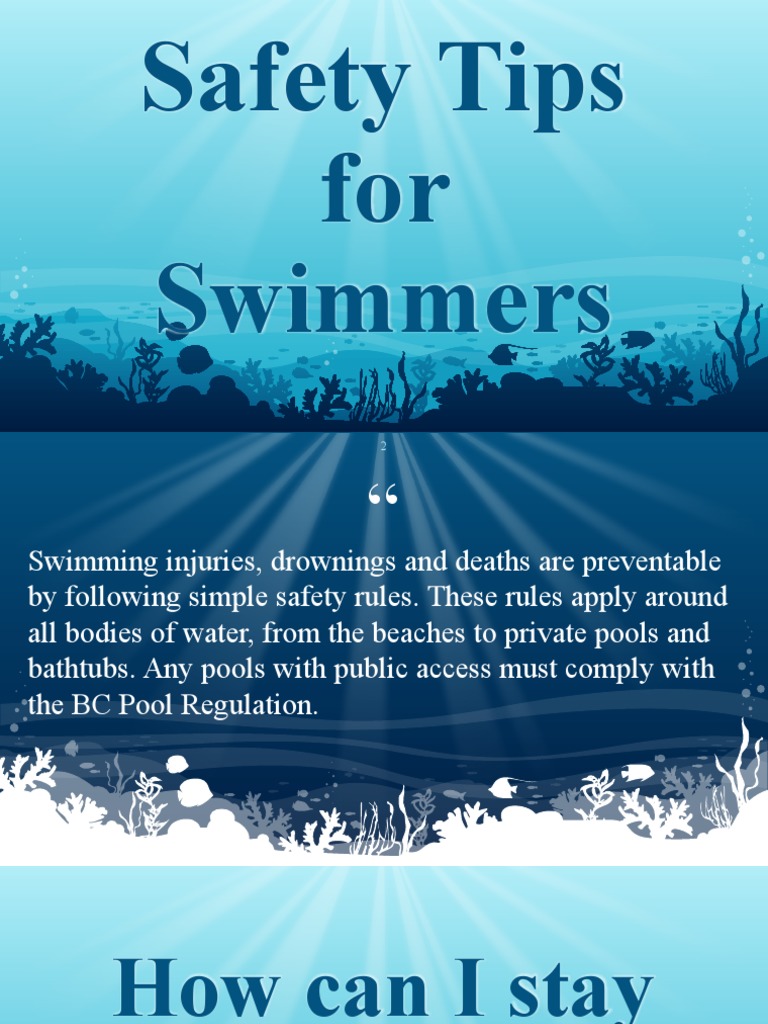 Safety Tips for Swimmers

2

“

Swimming injuries, drownings and deaths are preventable by following simple safety rules. These rules apply around all bodies of water, from the beaches to private pools and bathtubs. Any pools with public access must comply with the BC Pool Regulation.

How can I stay